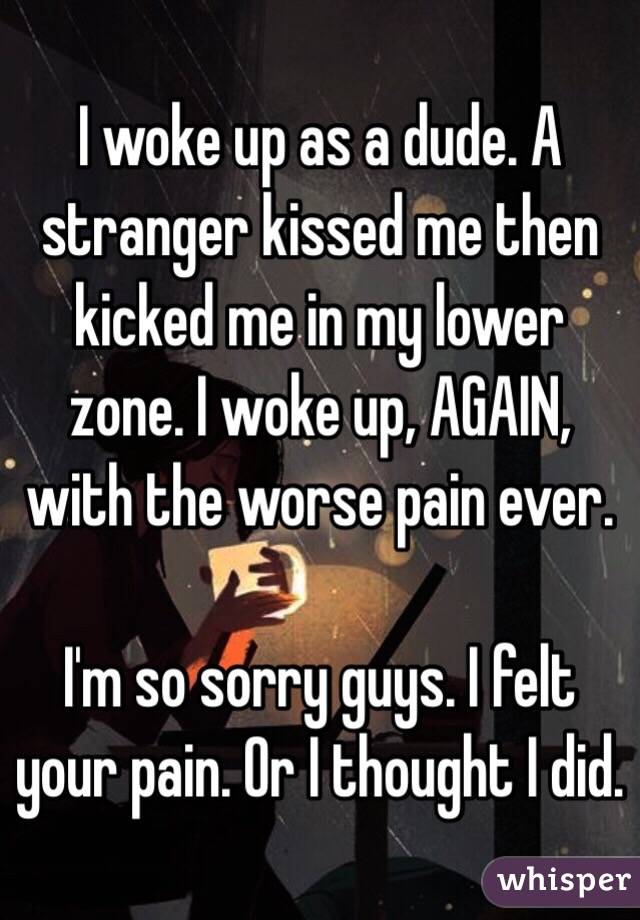 I woke up as a dude. A stranger kissed me then kicked me in my lower zone. I woke up, AGAIN, with the worse pain ever.

I'm so sorry guys. I felt your pain. Or I thought I did.

whisper